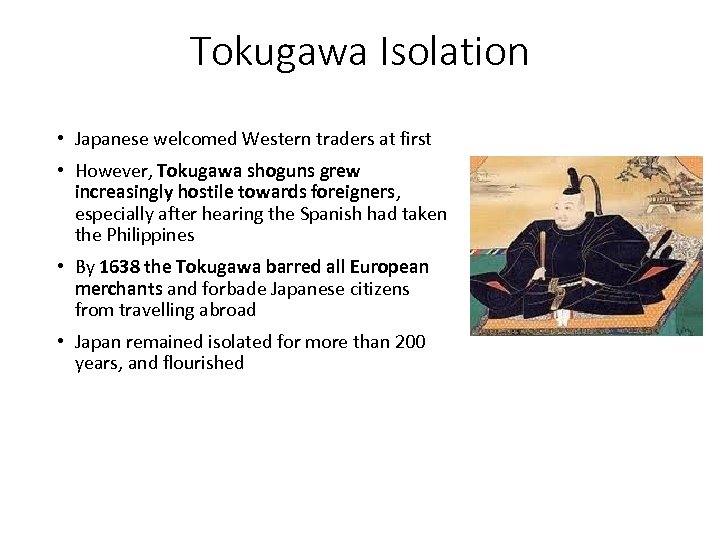 Tokugawa Isolation

• Japanese welcomed Western traders at first

• However, Tokugawa shoguns grew increasingly hostile towards foreigners, especially after hearing the Spanish had taken the Philippines

• By 1638 the Tokugawa barred all European merchants and forbade Japanese citizens from travelling abroad

• Japan remained isolated for more than 200 years, and flourished